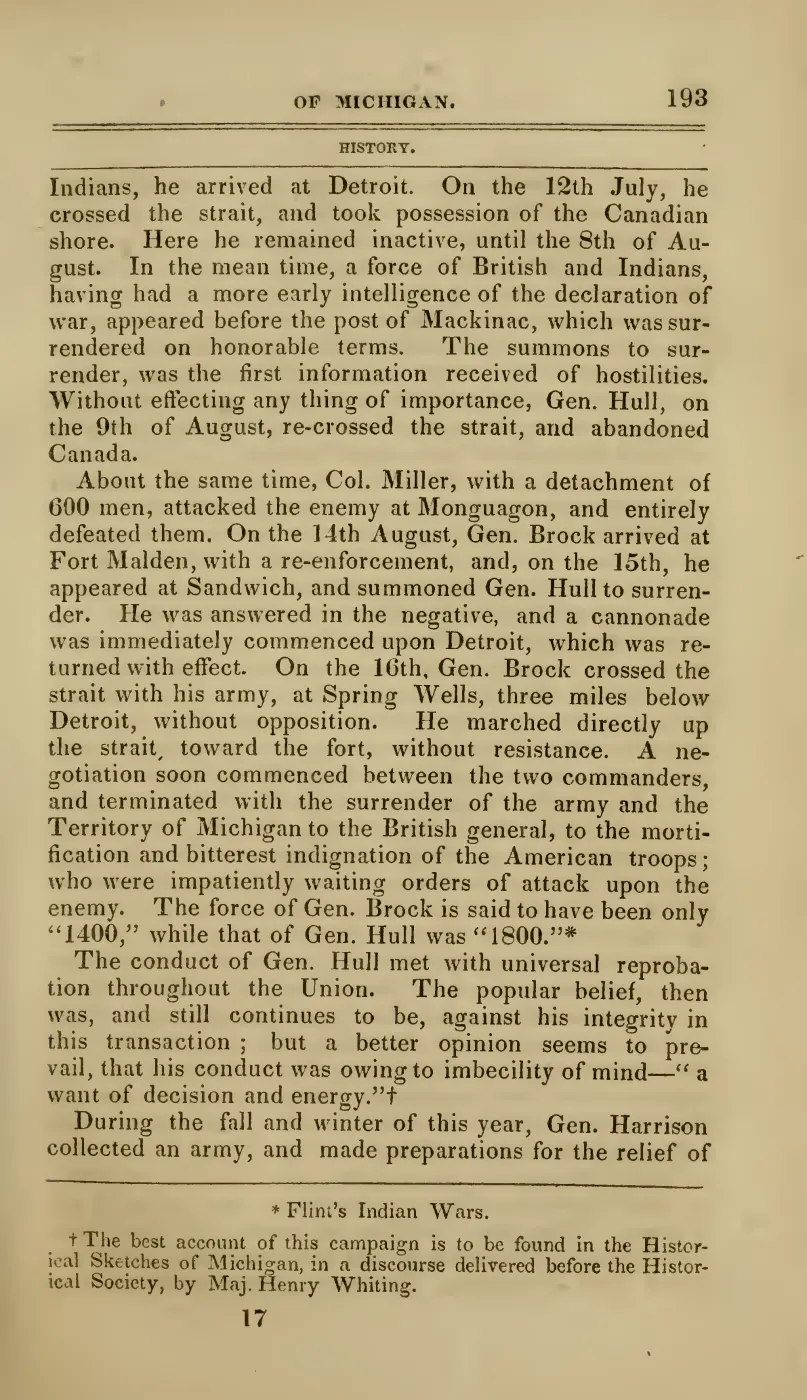 OF MICHIGAN. 193

HISTORY.

Indians, he arrived at Detroit. On the 12th July, he crossed the strait, and took possession of the Canadian shore. Here he remained inactive, until the 8th of August. In the mean time, a force of British and Indians, having had a more early intelligence of the declaration of war, appeared before the post of Mackinac, which was surrendered on honorable terms. The summons to surrender, was the first information received of hostilities. Without effecting any thing of importance, Gen. Hull, on the 9th of August, re-crossed the strait, and abandoned Canada.

About the same time, Col. Miller, with a detachment of 600 men, attacked the enemy at Monguagon, and entirely defeated them. On the 14th August, Gen. Brock arrived at Fort Malden, with a re-enforcement, and, on the 15th, he appeared at Sandwich, and summoned Gen. Hull to surrender. He was answered in the negative, and a cannonade was immediately commenced upon Detroit, which was returned with effect. On the 16th, Gen. Brock crossed the strait with his army, at Spring Wells, three miles below Detroit, without opposition. He marched directly up the strait, toward the fort, without resistance. A negotiation soon commenced between the two commanders, and terminated with the surrender of the army and the Territory of Michigan to the British general, to the mortification and bitterest indignation of the American troops; who were impatiently waiting orders of attack upon the enemy. The force of Gen. Brock is said to have been only "1400," while that of Gen. Hull was "1800."*

The conduct of Gen. Hull met with universal reprobation throughout the Union. The popular belief, then was, and still continues to be, against his integrity in this transaction; but a better opinion seems to prevail, that his conduct was owing to imbecility of mind—" a want of decision and energy."†

During the fall and winter of this year, Gen. Harrison collected an army, and made preparations for the relief of

* Flint's Indian Wars.

† The best account of this campaign is to be found in the Historical Sketches of Michigan, in a discourse delivered before the Historical Society, by Maj. Henry Whiting.

17